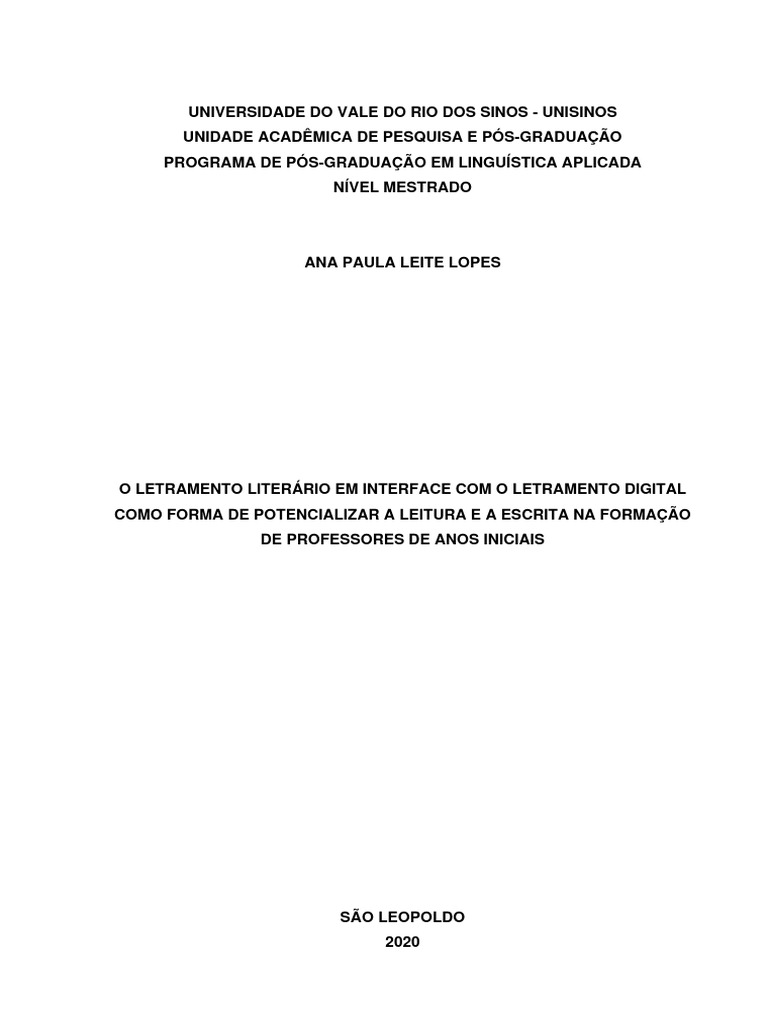 UNIVERSIDADE DO VALE DO RIO DOS SINOS - UNISINOS
UNIDADE ACADÊMICA DE PESQUISA E PÓS-GRADUAÇÃO
PROGRAMA DE PÓS-GRADUAÇÃO EM LINGUÍSTICA APLICADA
NÍVEL MESTRADO

ANA PAULA LEITE LOPES

O LETRAMENTO LITERÁRIO EM INTERFACE COM O LETRAMENTO DIGITAL COMO FORMA DE POTENCIALIZAR A LEITURA E A ESCRITA NA FORMAÇÃO DE PROFESSORES DE ANOS INICIAIS

SÃO LEOPOLDO
2020